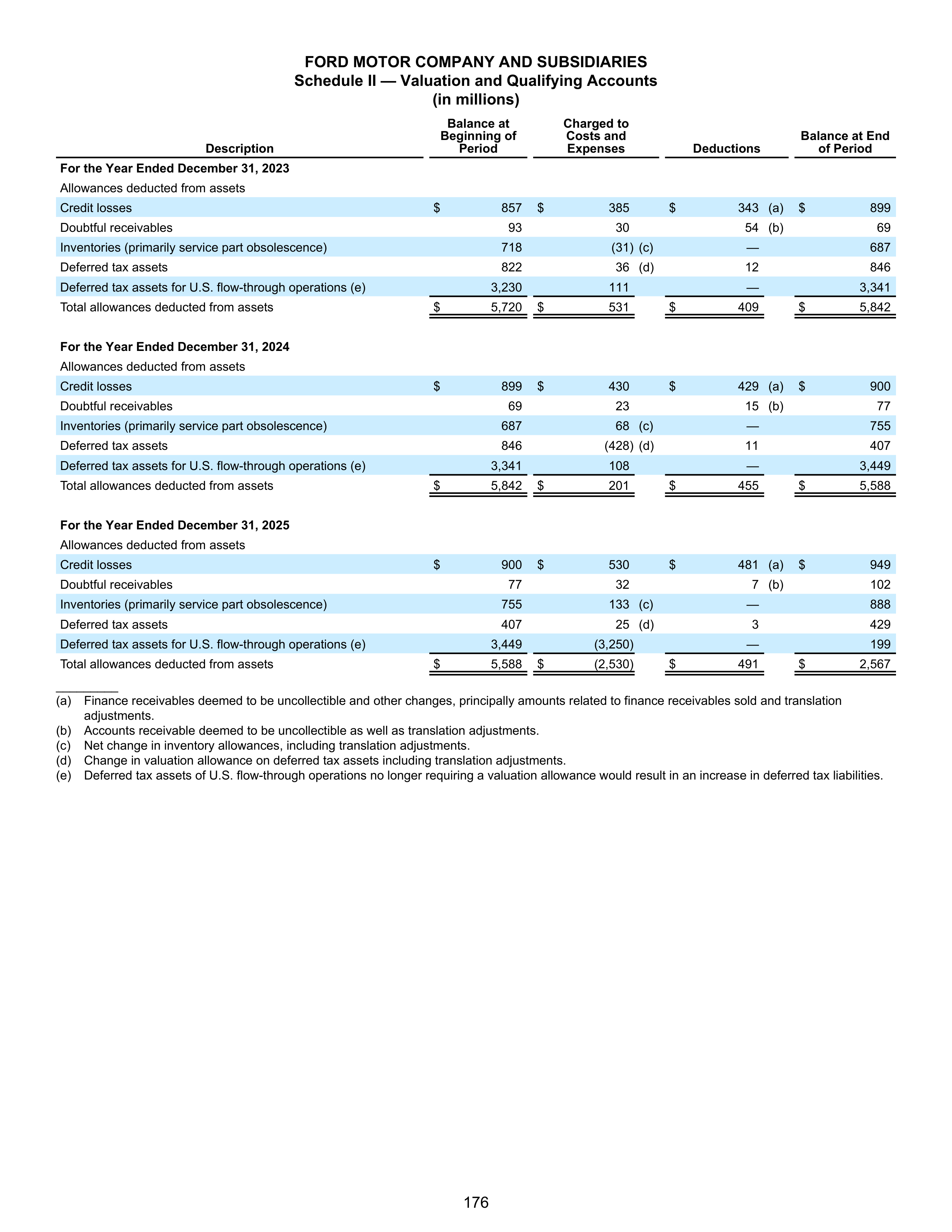 FORD MOTOR COMPANY AND SUBSIDIARIES
Schedule II — Valuation and Qualifying Accounts
(in millions)

| Description | Balance at Beginning of Period | Charged to Costs and Expenses | Deductions | Balance at End of Period |
|---|---|---|---|---|
| **For the Year Ended December 31, 2023** | | | | |
| Allowances deducted from assets | | | | |
| Credit losses | $ 857 | $ 385 | $ 343 (a) | $ 899 |
| Doubtful receivables | 93 | 30 | 54 (b) | 69 |
| Inventories (primarily service part obsolescence) | 718 | (31) (c) | — | 687 |
| Deferred tax assets | 822 | 36 (d) | 12 | 846 |
| Deferred tax assets for U.S. flow-through operations (e) | 3,230 | 111 | — | 3,341 |
| Total allowances deducted from assets | $ 5,720 | $ 531 | $ 409 | $ 5,842 |
| **For the Year Ended December 31, 2024** | | | | |
| Allowances deducted from assets | | | | |
| Credit losses | $ 899 | $ 430 | $ 429 (a) | $ 900 |
| Doubtful receivables | 69 | 23 | 15 (b) | 77 |
| Inventories (primarily service part obsolescence) | 687 | 68 (c) | — | 755 |
| Deferred tax assets | 846 | (428) (d) | 11 | 407 |
| Deferred tax assets for U.S. flow-through operations (e) | 3,341 | 108 | — | 3,449 |
| Total allowances deducted from assets | $ 5,842 | $ 201 | $ 455 | $ 5,588 |
| **For the Year Ended December 31, 2025** | | | | |
| Allowances deducted from assets | | | | |
| Credit losses | $ 900 | $ 530 | $ 481 (a) | $ 949 |
| Doubtful receivables | 77 | 32 | 7 (b) | 102 |
| Inventories (primarily service part obsolescence) | 755 | 133 (c) | — | 888 |
| Deferred tax assets | 407 | 25 (d) | 3 | 429 |
| Deferred tax assets for U.S. flow-through operations (e) | 3,449 | (3,250) | — | 199 |
| Total allowances deducted from assets | $ 5,588 | $ (2,530) | $ 491 | $ 2,567 |

(a) Finance receivables deemed to be uncollectible and other changes, principally amounts related to finance receivables sold and translation adjustments.
(b) Accounts receivable deemed to be uncollectible as well as translation adjustments.
(c) Net change in inventory allowances, including translation adjustments.
(d) Change in valuation allowance on deferred tax assets including translation adjustments.
(e) Deferred tax assets of U.S. flow-through operations no longer requiring a valuation allowance would result in an increase in deferred tax liabilities.

176